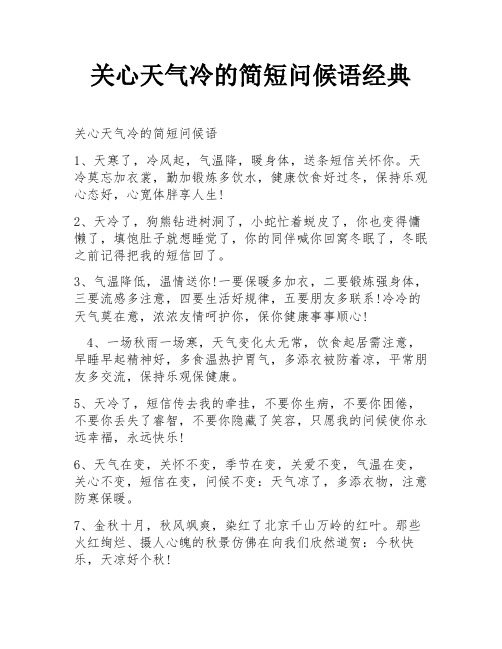 关心天气冷的简短问候语经典

关心天气冷的简短问候语

1、天寒了，冷风起，气温降，暖身体，送条短信关怀你。天冷莫忘加衣裳，勤加锻炼多饮水，健康饮食好过冬，保持乐观心态好，心宽体胖享人生!

2、天冷了，狗熊钻进树洞了，小蛇忙着蜕皮了，你也变得慵懒了，填饱肚子就想睡觉了，你的同伴喊你回窝冬眠了，冬眠之前记得把我的短信回了。

3、气温降低，温情送你!一要保暖多加衣，二要锻炼强身体，三要流感多注意，四要生活好规律，五要朋友多联系!冷冷的天气莫在意，浓浓友情呵护你，保你健康事事顺心!

4、一场秋雨一场寒，天气变化太无常，饮食起居需注意，早睡早起精神好，多食温热护胃气，多添衣被防着凉，平常朋友多交流，保持乐观保健康。

5、天冷了，短信传去我的牵挂，不要你生病，不要你困倦，不要你丢失了睿智，不要你隐藏了笑容，只愿我的问候使你永远幸福，永远快乐!

6、天气在变，关怀不变，季节在变，关爱不变，气温在变，关心不变，短信在变，问候不变：天气凉了，多添衣物，注意防寒保暖。

7、金秋十月，秋风飒爽，染红了北京千山万岭的红叶。那些火红绚烂、摄人心魄的秋景仿佛在向我们欣然道贺：今秋快乐，天凉好个秋!